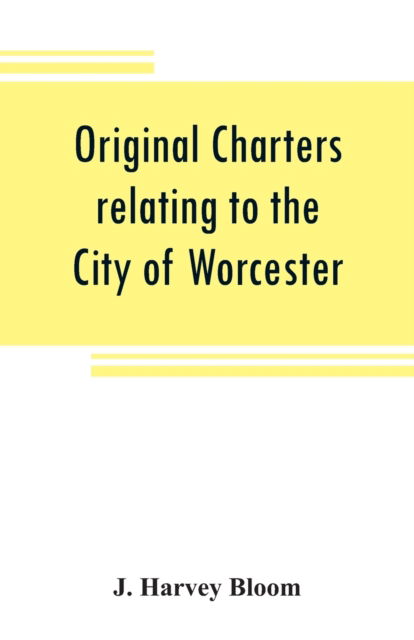 Original Charters relating to the City of Worcester

J. Harvey Bloom